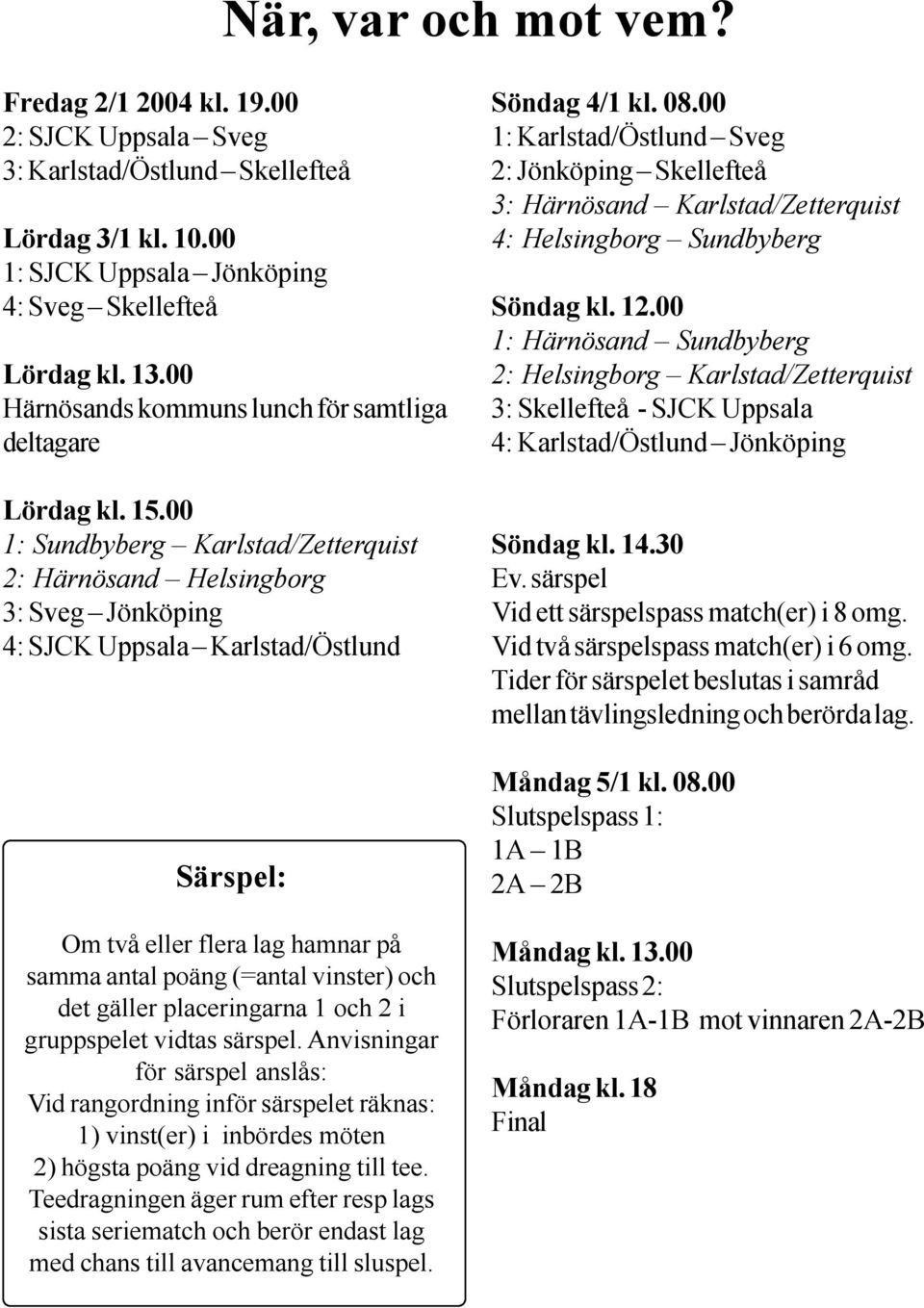 När, var och mot vem?

Fredag 2/1 2004 kl. 19.00
2: SJCK Uppsala – Sveg
3: Karlstad/Östlund – Skellefteå

Lördag 3/1 kl. 10.00
1: SJCK Uppsala – Jönköping
4: Sveg – Skellefteå

Lördag kl. 13.00
Härnösands kommuns lunch för samtliga deltagare

Lördag kl. 15.00
1: Sundbyberg – Karlstad/Zetterquist
2: Härnösand – Helsingborg
3: Sveg – Jönköping
4: SJCK Uppsala – Karlstad/Östlund

Särspel:

Om två eller flera lag hamnar på samma antal poäng (=antal vinster) och det gäller placeringarna 1 och 2 i gruppspelet vidtas särspel. Anvisningar för särspel anslås:
Vid rangordning inför särspelet räknas:
1) vinst(er) i inbördes möten
2) högsta poäng vid dreagning till tee.
Teedragningen äger rum efter resp lags sista seriematch och berör endast lag med chans till avancemang till sluspel.

Söndag 4/1 kl. 08.00
1: Karlstad/Östlund – Sveg
2: Jönköping – Skellefteå
3: Härnösand – Karlstad/Zetterquist
4: Helsingborg – Sundbyberg

Söndag kl. 12.00
1: Härnösand – Sundbyberg
2: Helsingborg – Karlstad/Zetterquist
3: Skellefteå - SJCK Uppsala
4: Karlstad/Östlund – Jönköping

Söndag kl. 14.30
Ev. särspel
Vid ett särspelspass match(er) i 8 omg.
Vid två särspelspass match(er) i 6 omg.
Tider för särspelet beslutas i samråd mellan tävlingsledning och berörda lag.

Måndag 5/1 kl. 08.00
Slutspelspass 1:
1A – 1B
2A – 2B

Måndag kl. 13.00
Slutspelspass 2:
Förloraren 1A-1B mot vinnaren 2A-2B

Måndag kl. 18
Final